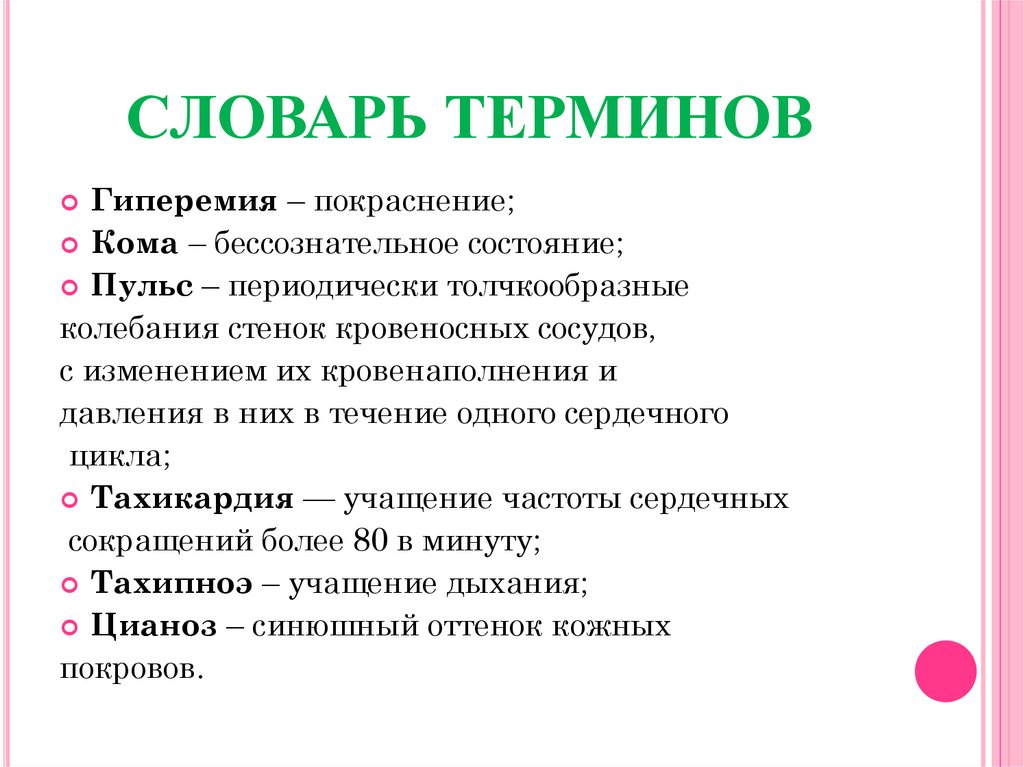 СЛОВАРЬ ТЕРМИНОВ

Гиперемия – покраснение;
Кома – бессознательное состояние;
Пульс – периодически толчкообразные колебания стенок кровеносных сосудов, с изменением их кровенаполнения и давления в них в течение одного сердечного цикла;
Тахикардия — учащение частоты сердечных сокращений более 80 в минуту;
Тахипноэ – учащение дыхания;
Цианоз – синюшный оттенок кожных покровов.